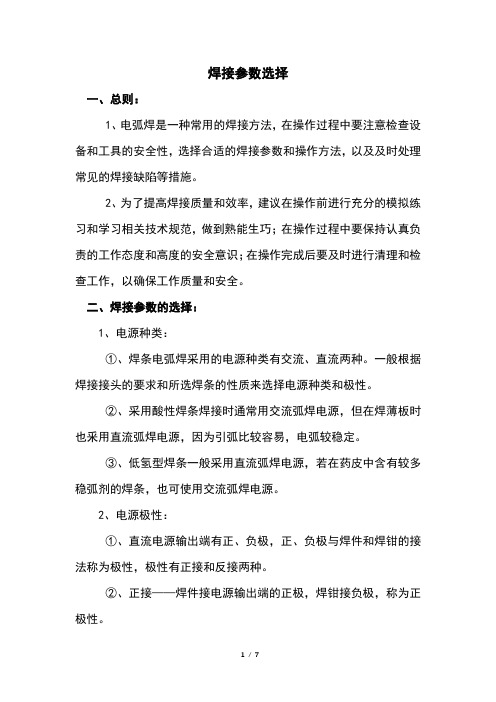 焊接参数选择

一、总则：

1、电弧焊是一种常用的焊接方法，在操作过程中要注意检查设备和工具的安全性，选择合适的焊接参数和操作方法，以及及时处理常见的焊接缺陷等措施。

2、为了提高焊接质量和效率，建议在操作前进行充分的模拟练习和学习相关技术规范，做到熟能生巧；在操作过程中要保持认真负责的工作态度和高度的安全意识；在操作完成后要及时进行清理和检查工作，以确保工作质量和安全。

二、焊接参数的选择：

1、电源种类：

①、焊条电弧焊采用的电源种类有交流、直流两种。一般根据焊接接头的要求和所选焊条的性质来选择电源种类和极性。

②、采用酸性焊条焊接时通常用交流弧焊电源，但在焊薄板时也采用直流弧焊电源，因为引弧比较容易，电弧较稳定。

③、低氢型焊条一般采用直流弧焊电源，若在药皮中含有较多稳弧剂的焊条，也可使用交流弧焊电源。

2、电源极性：

①、直流电源输出端有正、负极，正、负极与焊件和焊钳的接法称为极性，极性有正接和反接两种。

②、正接——焊件接电源输出端的正极，焊钳接负极，称为正极性。

1 / 7